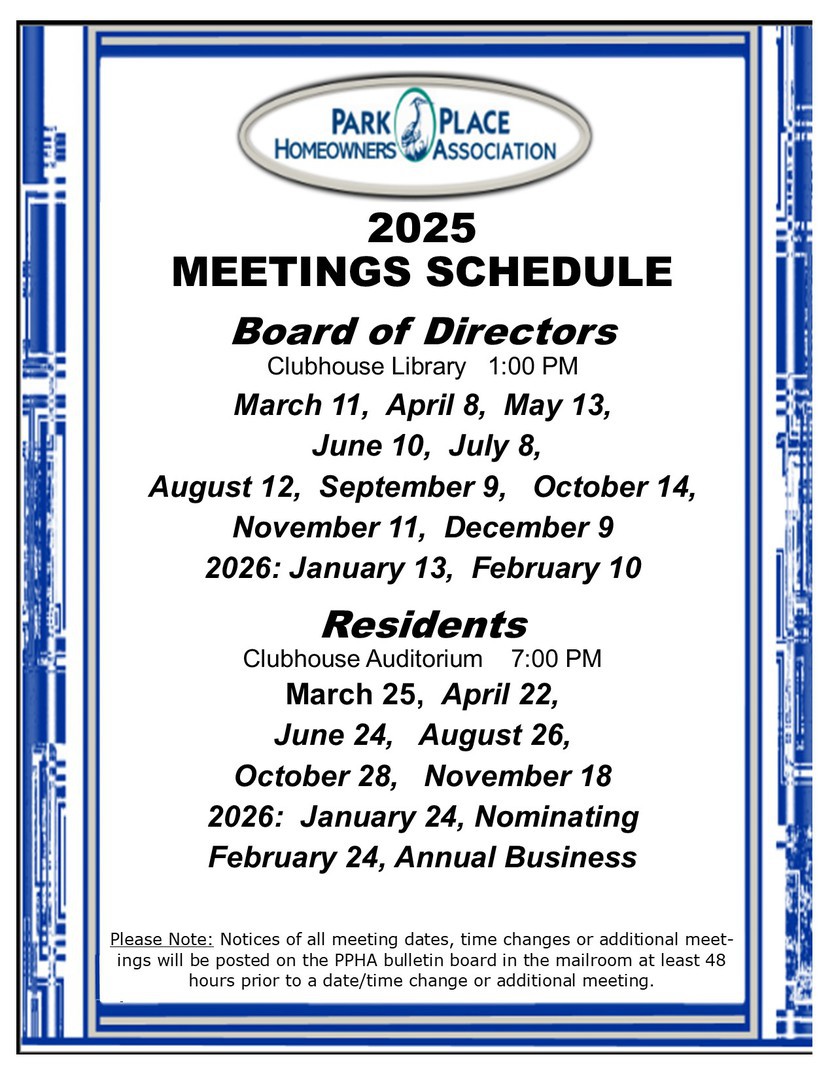 PARK PLACE
HOMEOWNERS ASSOCIATION

2025
MEETINGS SCHEDULE

Board of Directors
Clubhouse Library 1:00 PM
March 11, April 8, May 13,
June 10, July 8,
August 12, September 9, October 14,
November 11, December 9
2026: January 13, February 10

Residents
Clubhouse Auditorium 7:00 PM
March 25, April 22,
June 24, August 26,
October 28, November 18
2026: January 24, Nominating
February 24, Annual Business

Please Note: Notices of all meeting dates, time changes or additional meetings will be posted on the PPHA bulletin board in the mailroom at least 48 hours prior to a date/time change or additional meeting.